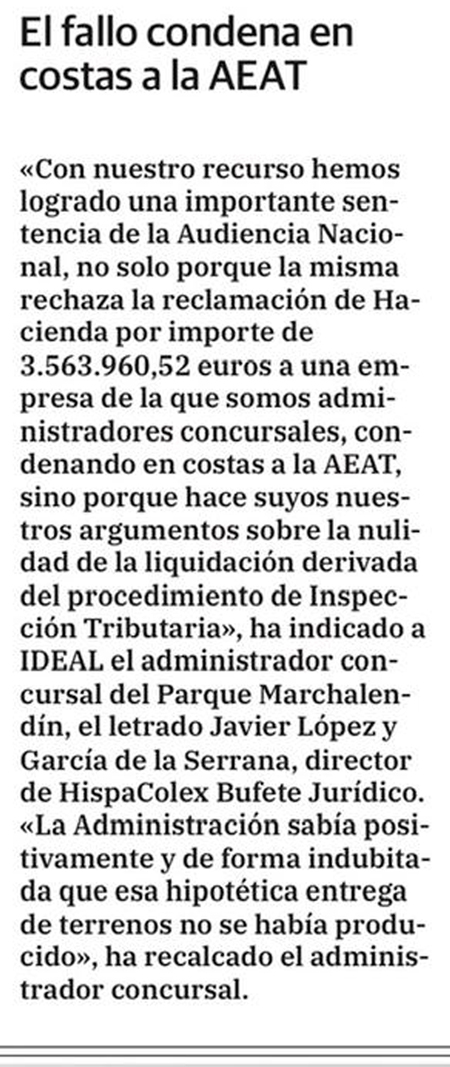 El fallo condena en costas a la AEAT

«Con nuestro recurso hemos logrado una importante sentencia de la Audiencia Nacional, no solo porque la misma rechaza la reclamación de Hacienda por importe de 3.563.960,52 euros a una empresa de la que somos administradores concursales, condenando en costas a la AEAT, sino porque hace suyos nuestros argumentos sobre la nulidad de la liquidación derivada del procedimiento de Inspección Tributaria», ha indicado a IDEAL el administrador concursal del Parque Marchalendín, el letrado Javier López y García de la Serrana, director de HispaColex Bufete Jurídico. «La Administración sabía positivamente y de forma indubitada que esa hipotética entrega de terrenos no se había producido», ha recalcado el administrador concursal.